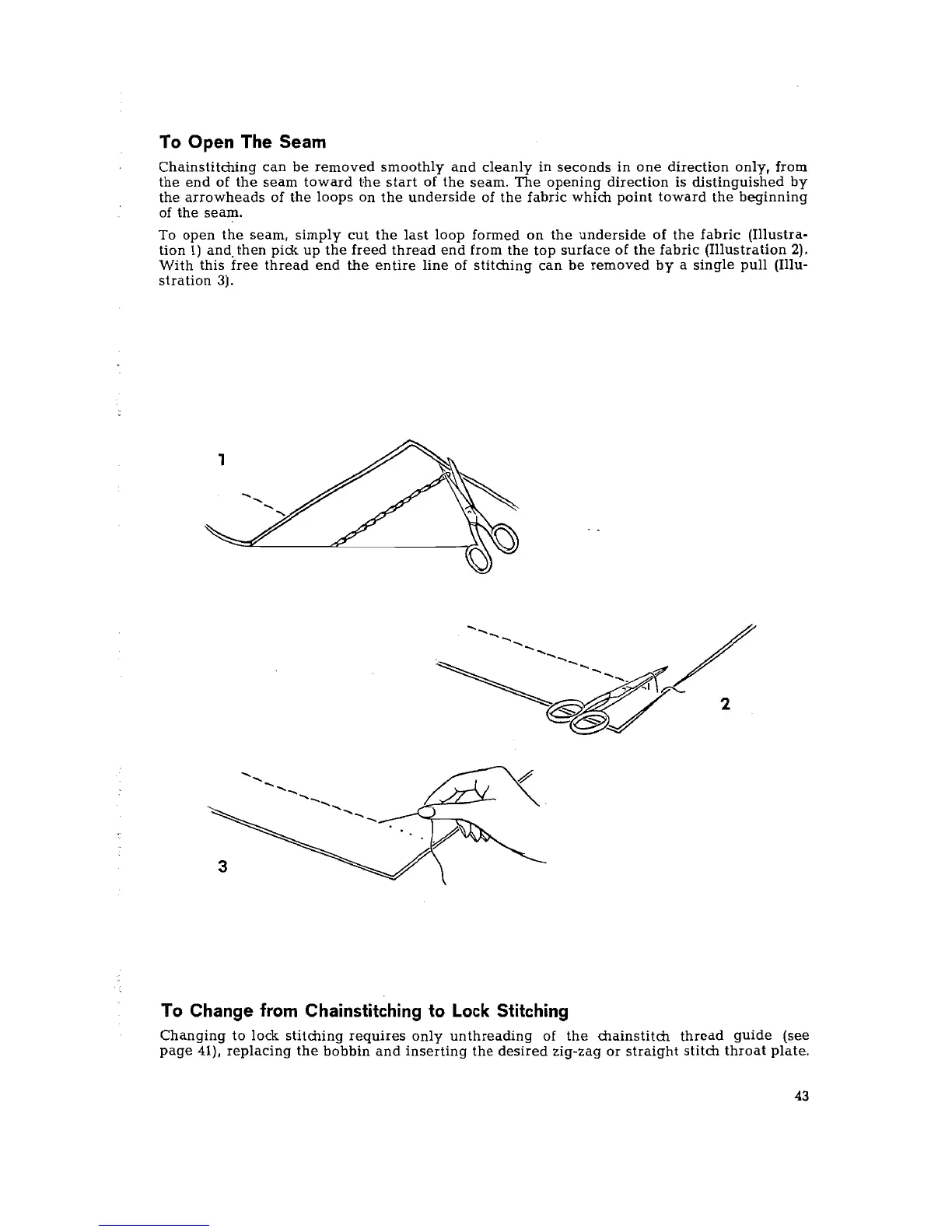 To Open The Seam

Chainstitching can be removed smoothly and cleanly in seconds in one direction only, from the end of the seam toward the start of the seam. The opening direction is distinguished by the arrowheads of the loops on the underside of the fabric which point toward the beginning of the seam.

To open the seam, simply cut the last loop formed on the underside of the fabric (Illustration 1) and then pick up the freed thread end from the top surface of the fabric (Illustration 2). With this free thread end the entire line of stitching can be removed by a single pull (Illustration 3).

1

2

3

To Change from Chainstitching to Lock Stitching

Changing to lock stitching requires only unthreading of the chainstitch thread guide (see page 41), replacing the bobbin and inserting the desired zig-zag or straight stitch throat plate.

43